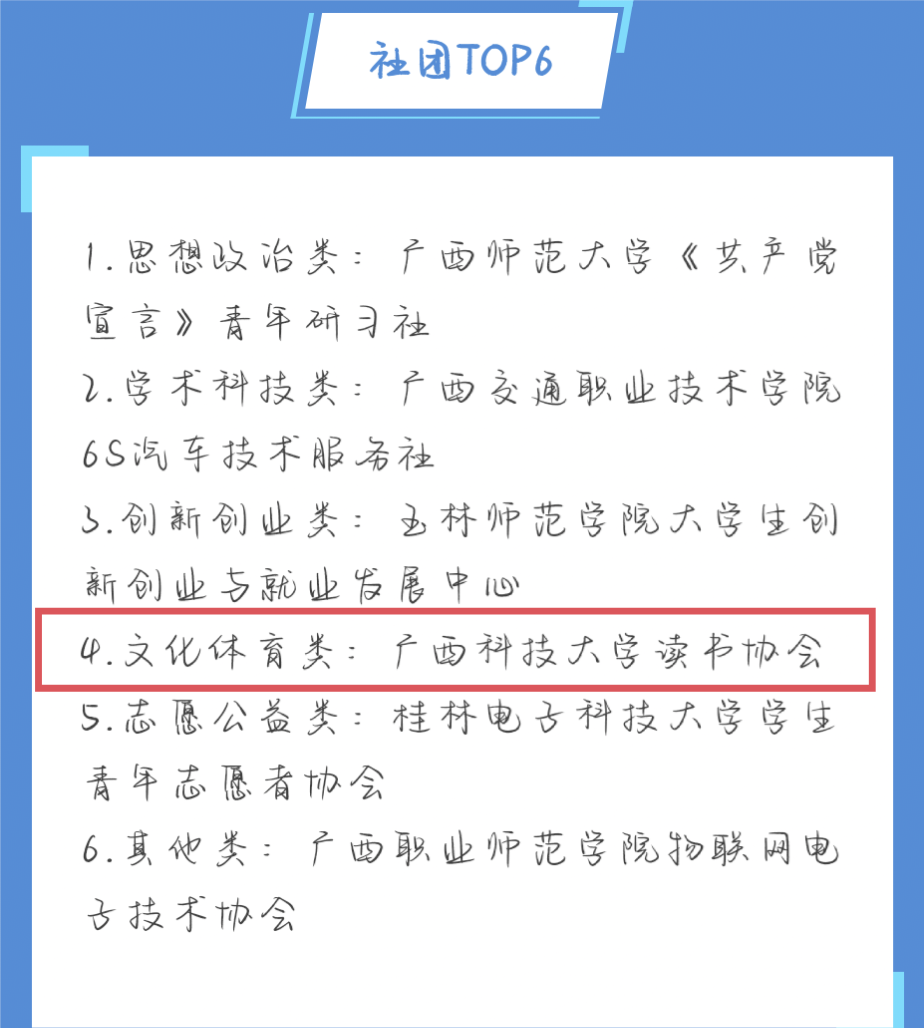 社团TOP6

1.思想政治类：广西师范大学《共产党宣言》青年研习社
2.学术科技类：广西交通职业技术学院6S汽车技术服务社
3.创新创业类：玉林师范学院大学生创新创业与就业发展中心
4.文化体育类：广西科技大学读书协会
5.志愿公益类：桂林电子科技大学学生青年志愿者协会
6.其他类：广西职业师范学院物联网电子技术协会